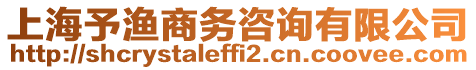 上海予渔商务咨询有限公司
http://shcrystaleffi2.cn.coovee.com